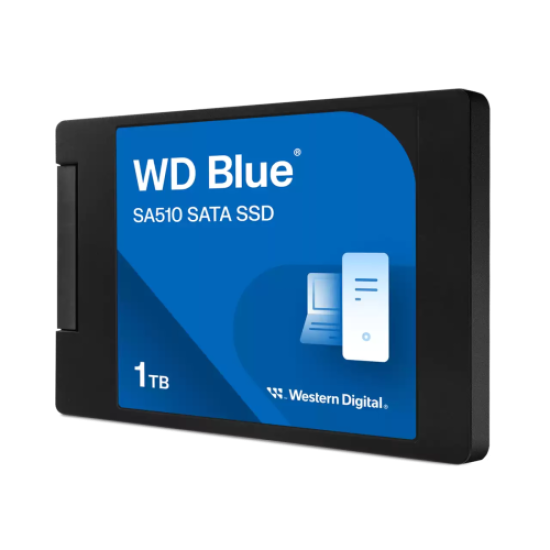 WD Blue®
SA510 SATA SSD

1TB

Western Digital.